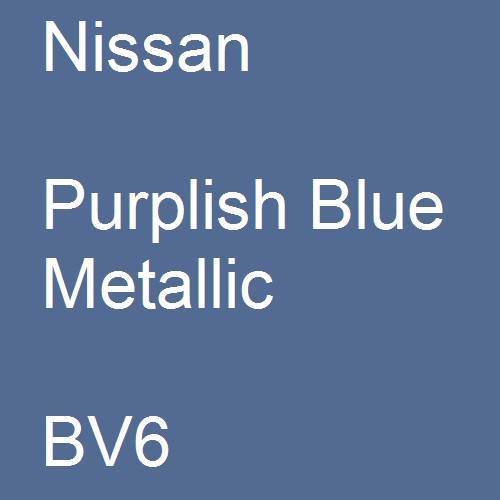 Nissan

Purplish Blue Metallic

BV6